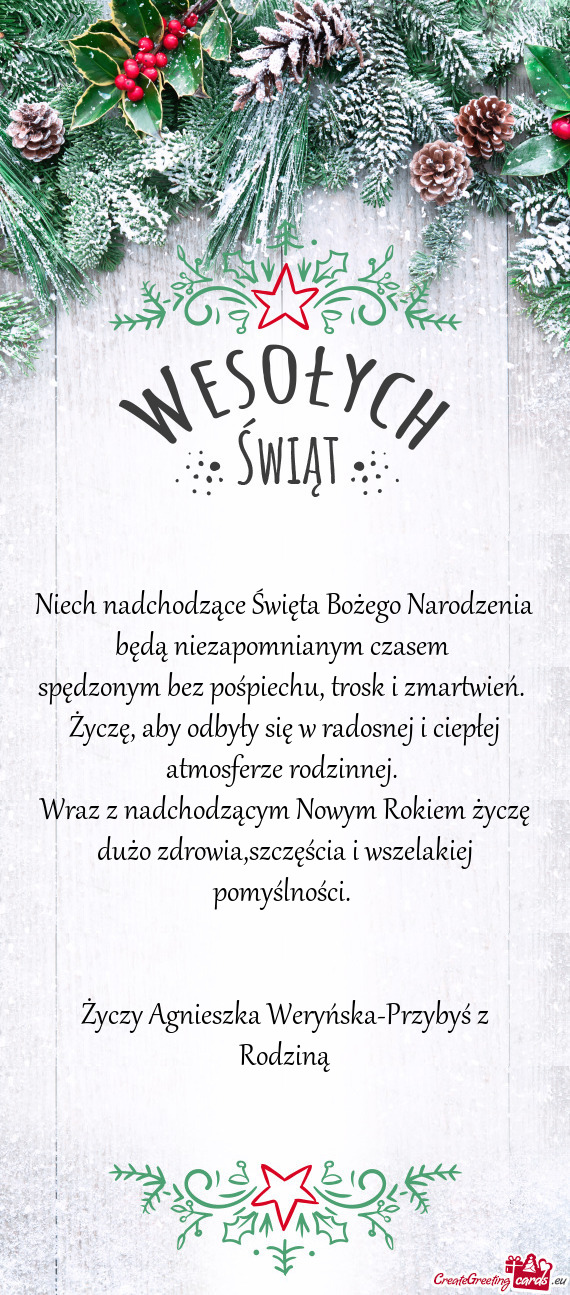 WESOŁYCH
ŚWIĄT

Niech nadchodzące Święta Bożego Narodzenia będą niezapomnianym czasem spędzonym bez pośpiechu, trosk i zmartwień.
Życzę, aby odbyły się w radosnej i ciepłej atmosferze rodzinnej.
Wraz z nadchodzącym Nowym Rokiem życzę dużo zdrowia,szczęścia i wszelakiej pomyślności.

Życzy Agnieszka Weryńska-Przybyś z Rodziną

CreateGreetingcards.eu